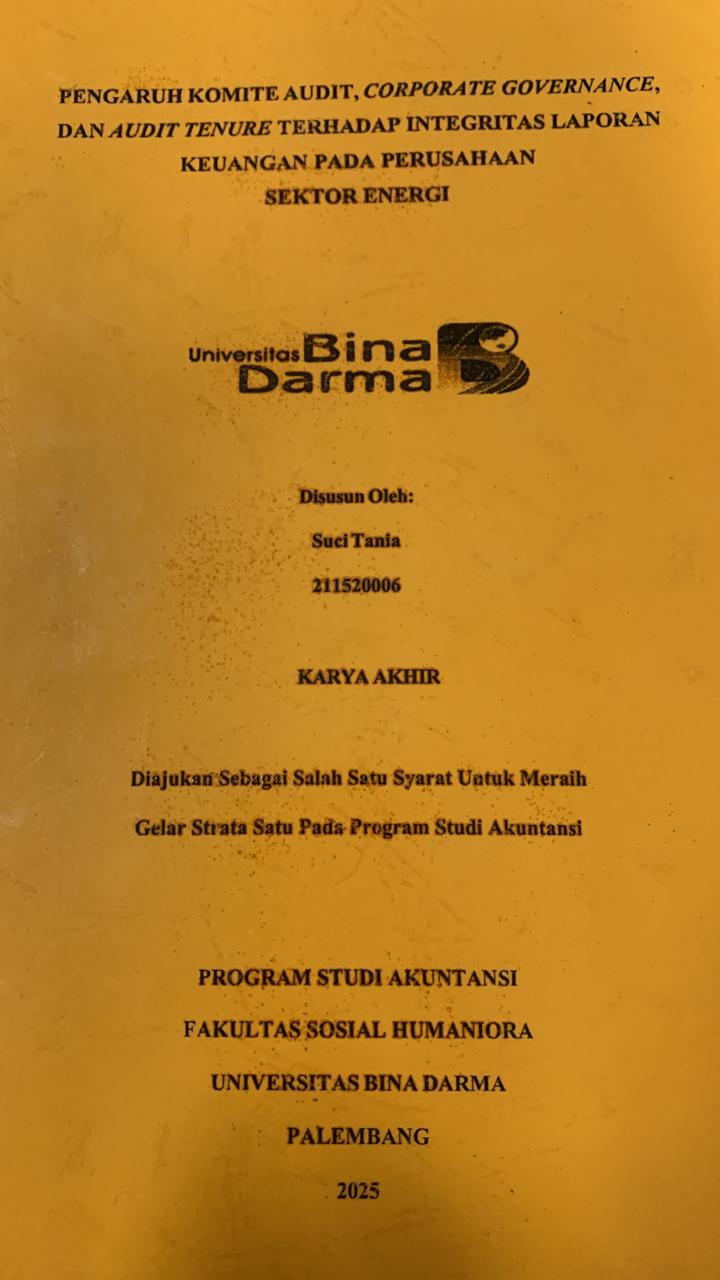 PENGARUH KOMITE AUDIT, CORPORATE GOVERNANCE, DAN AUDIT TENURE TERHADAP INTEGRITAS LAPORAN KEUANGAN PADA PERUSAHAAN SEKTOR ENERGI

Universitas Bina Darma

Disusun Oleh:

Suci Tania

211520006

KARYA AKHIR

Diajukan Sebagai Salah Satu Syarat Untuk Meraih Gelar Strata Satu Pada Program Studi Akuntansi

PROGRAM STUDI AKUNTANSI

FAKULTAS SOSIAL HUMANIORA

UNIVERSITAS BINA DARMA

PALEMBANG

2025